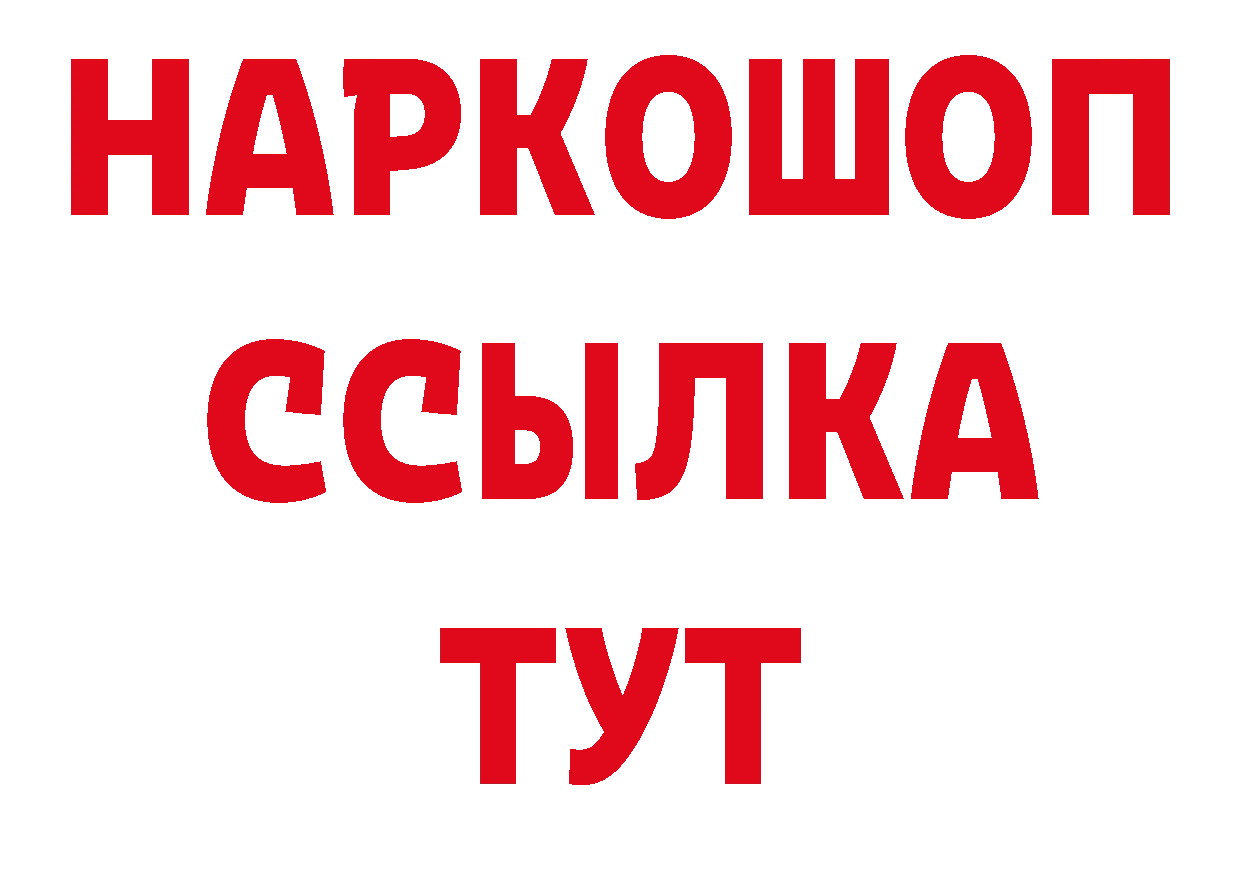 НАРКОШОП
ССЫЛКА
ТУТ